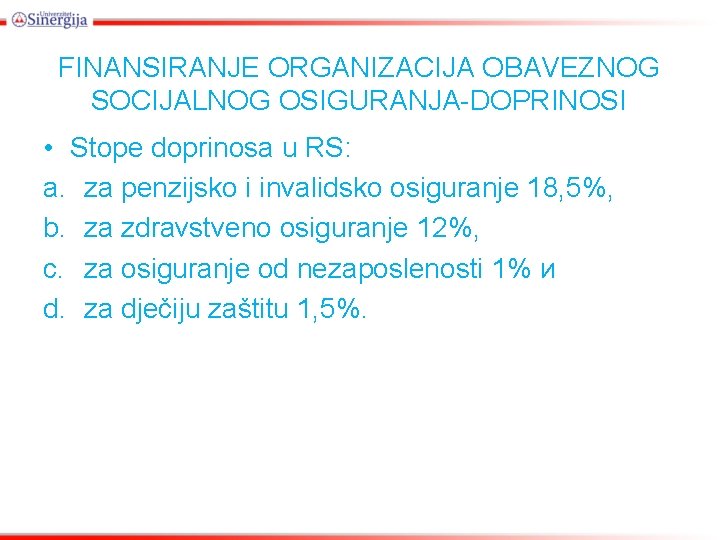 Univerzitet Sinergija

FINANSIRANJE ORGANIZACIJA OBAVEZNOG SOCIJALNOG OSIGURANJA-DOPRINOSI

• Stope doprinosa u RS:
a. za penzijsko i invalidsko osiguranje 18,5%,
b. za zdravstveno osiguranje 12%,
c. za osiguranje od nezaposlenosti 1% и
d. za dječiju zaštitu 1,5%.